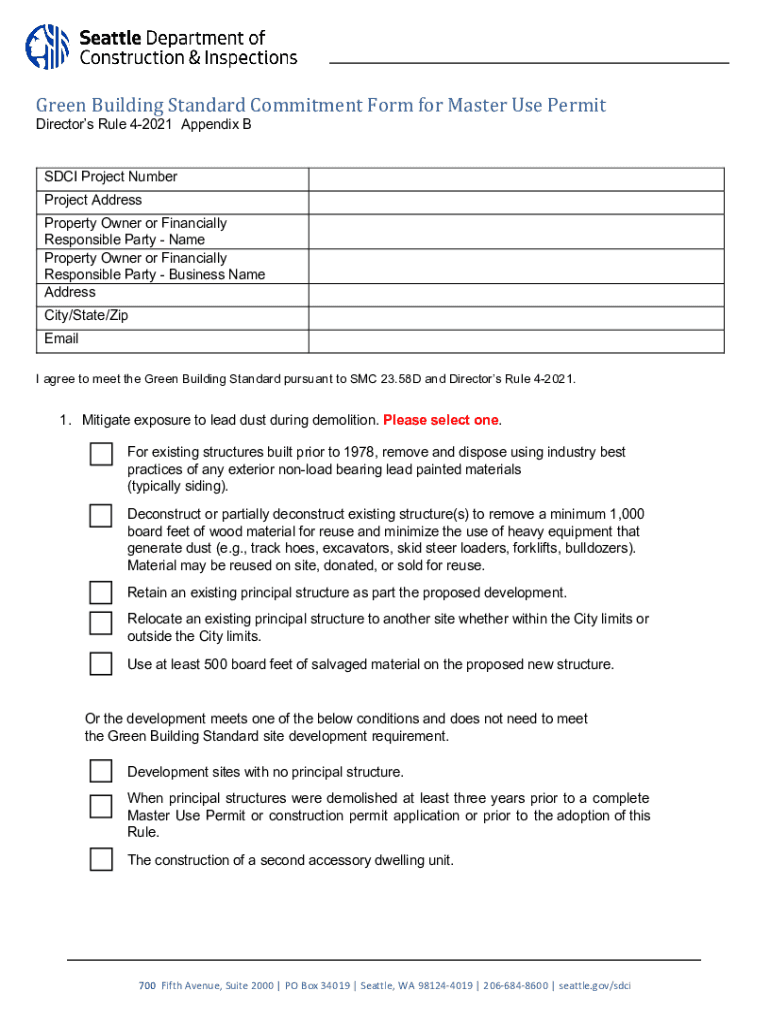 Seattle Department of Construction & Inspections

Green Building Standard Commitment Form for Master Use Permit
Director's Rule 4-2021 Appendix B

| SDCI Project Number | |
|---|---|
| Project Address | |
| Property Owner or Financially Responsible Party - Name | |
| Property Owner or Financially Responsible Party - Business Name | |
| Address | |
| City/State/Zip | |
| Email | |

I agree to meet the Green Building Standard pursuant to SMC 23.58D and Director's Rule 4-2021.

1. Mitigate exposure to lead dust during demolition. Please select one.

For existing structures built prior to 1978, remove and dispose using industry best practices of any exterior non-load bearing lead painted materials (typically siding).

Deconstruct or partially deconstruct existing structure(s) to remove a minimum 1,000 board feet of wood material for reuse and minimize the use of heavy equipment that generate dust (e.g., track hoes, excavators, skid steer loaders, forklifts, bulldozers). Material may be reused on site, donated, or sold for reuse.

Retain an existing principal structure as part the proposed development.

Relocate an existing principal structure to another site whether within the City limits or outside the City limits.

Use at least 500 board feet of salvaged material on the proposed new structure.

Or the development meets one of the below conditions and does not need to meet the Green Building Standard site development requirement.

Development sites with no principal structure.

When principal structures were demolished at least three years prior to a complete Master Use Permit or construction permit application or prior to the adoption of this Rule.

The construction of a second accessory dwelling unit.

700 Fifth Avenue, Suite 2000 | PO Box 34019 | Seattle, WA 98124-4019 | 206-684-8600 | seattle.gov/sdci